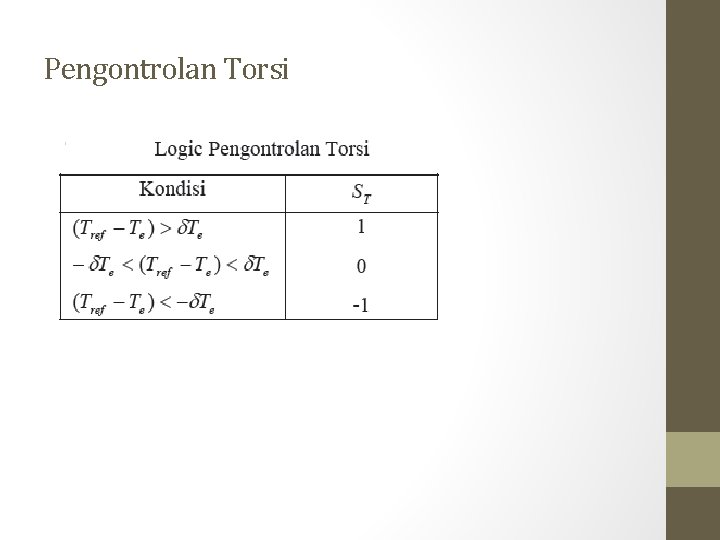 Pengontrolan Torsi

Logic Pengontrolan Torsi

| Kondisi | $S_T$ |
|---|---|
| $(T_{ref} - T_e) > \delta T_e$ | 1 |
| $-\delta T_e < (T_{ref} - T_e) < \delta T_e$ | 0 |
| $(T_{ref} - T_e) < -\delta T_e$ | -1 |